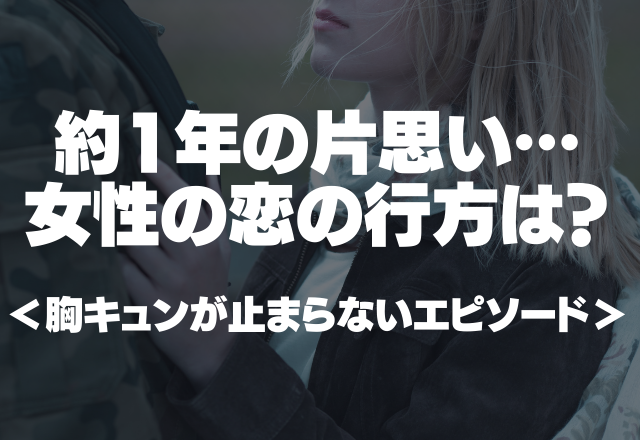 約1年の片思い…
女性の恋の行方は?

＜胸キュンが止まらないエピソード＞